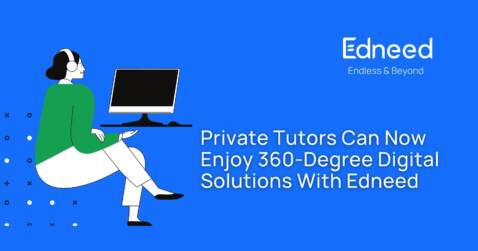 Edneed
Endless & Beyond

Private Tutors Can Now Enjoy 360-Degree Digital Solutions With Edneed